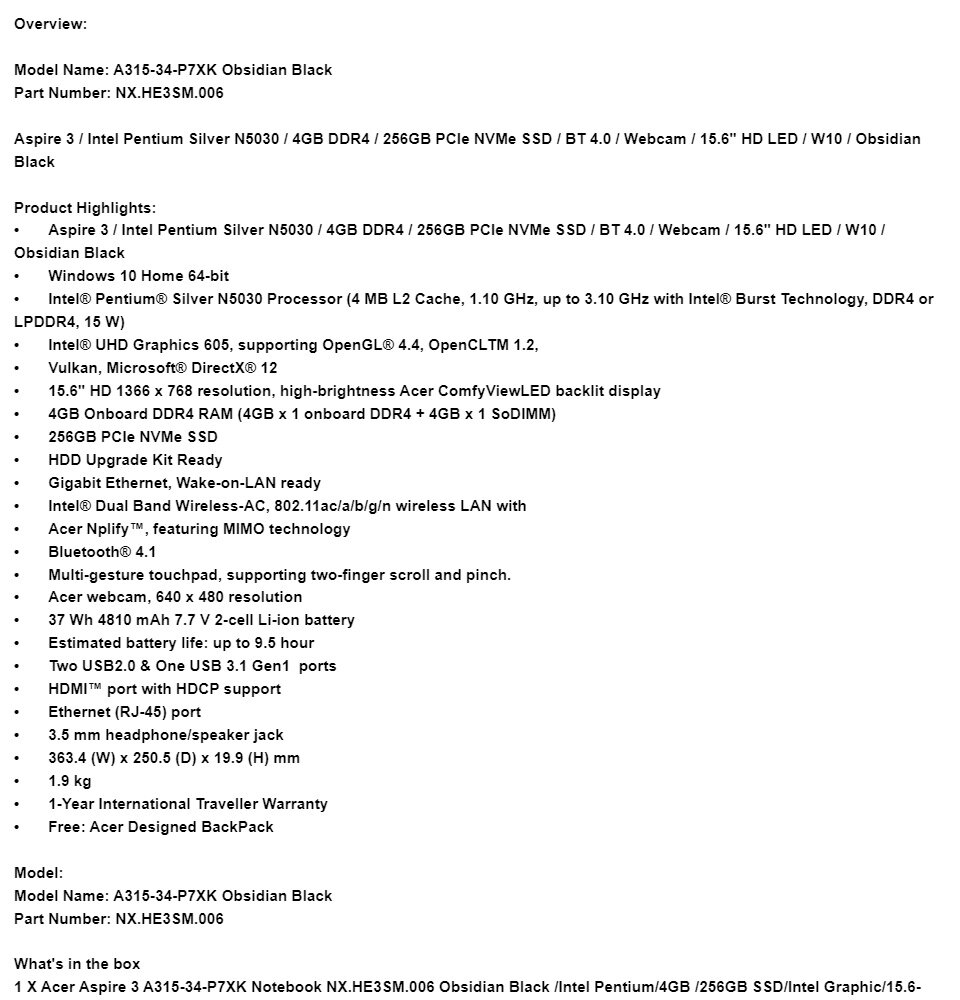 Overview:

Model Name: A315-34-P7XK Obsidian Black
Part Number: NX.HE3SM.006

Aspire 3 / Intel Pentium Silver N5030 / 4GB DDR4 / 256GB PCIe NVMe SSD / BT 4.0 / Webcam / 15.6" HD LED / W10 / Obsidian Black

Product Highlights:
• Aspire 3 / Intel Pentium Silver N5030 / 4GB DDR4 / 256GB PCIe NVMe SSD / BT 4.0 / Webcam / 15.6" HD LED / W10 / Obsidian Black
• Windows 10 Home 64-bit
• Intel® Pentium® Silver N5030 Processor (4 MB L2 Cache, 1.10 GHz, up to 3.10 GHz with Intel® Burst Technology, DDR4 or LPDDR4, 15 W)
• Intel® UHD Graphics 605, supporting OpenGL® 4.4, OpenCLTM 1.2,
• Vulkan, Microsoft® DirectX® 12
• 15.6" HD 1366 x 768 resolution, high-brightness Acer ComfyViewLED backlit display
• 4GB Onboard DDR4 RAM (4GB x 1 onboard DDR4 + 4GB x 1 SoDIMM)
• 256GB PCIe NVMe SSD
• HDD Upgrade Kit Ready
• Gigabit Ethernet, Wake-on-LAN ready
• Intel® Dual Band Wireless-AC, 802.11ac/a/b/g/n wireless LAN with
• Acer Nplify™, featuring MIMO technology
• Bluetooth® 4.1
• Multi-gesture touchpad, supporting two-finger scroll and pinch.
• Acer webcam, 640 x 480 resolution
• 37 Wh 4810 mAh 7.7 V 2-cell Li-ion battery
• Estimated battery life: up to 9.5 hour
• Two USB2.0 & One USB 3.1 Gen1 ports
• HDMI™ port with HDCP support
• Ethernet (RJ-45) port
• 3.5 mm headphone/speaker jack
• 363.4 (W) x 250.5 (D) x 19.9 (H) mm
• 1.9 kg
• 1-Year International Traveller Warranty
• Free: Acer Designed BackPack

Model:
Model Name: A315-34-P7XK Obsidian Black
Part Number: NX.HE3SM.006

What's in the box
1 X Acer Aspire 3 A315-34-P7XK Notebook NX.HE3SM.006 Obsidian Black /Intel Pentium/4GB /256GB SSD/Intel Graphic/15.6-